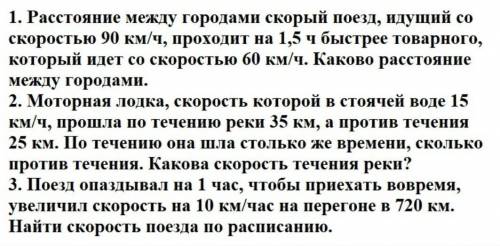 1. Расстояние между городами скорый поезд, идущий со скоростью 90 км/ч, проходит на 1,5 ч быстрее товарного, который идет со скоростью 60 км/ч. Каково расстояние между городами.
2. Моторная лодка, скорость которой в стоячей воде 15 км/ч, прошла по течению реки 35 км, а против течения 25 км. По течению она шла столько же времени, сколько против течения. Какова скорость течения реки?
3. Поезд опаздывал на 1 час, чтобы приехать вовремя, увеличил скорость на 10 км/час на перегоне в 720 км. Найти скорость поезда по расписанию.